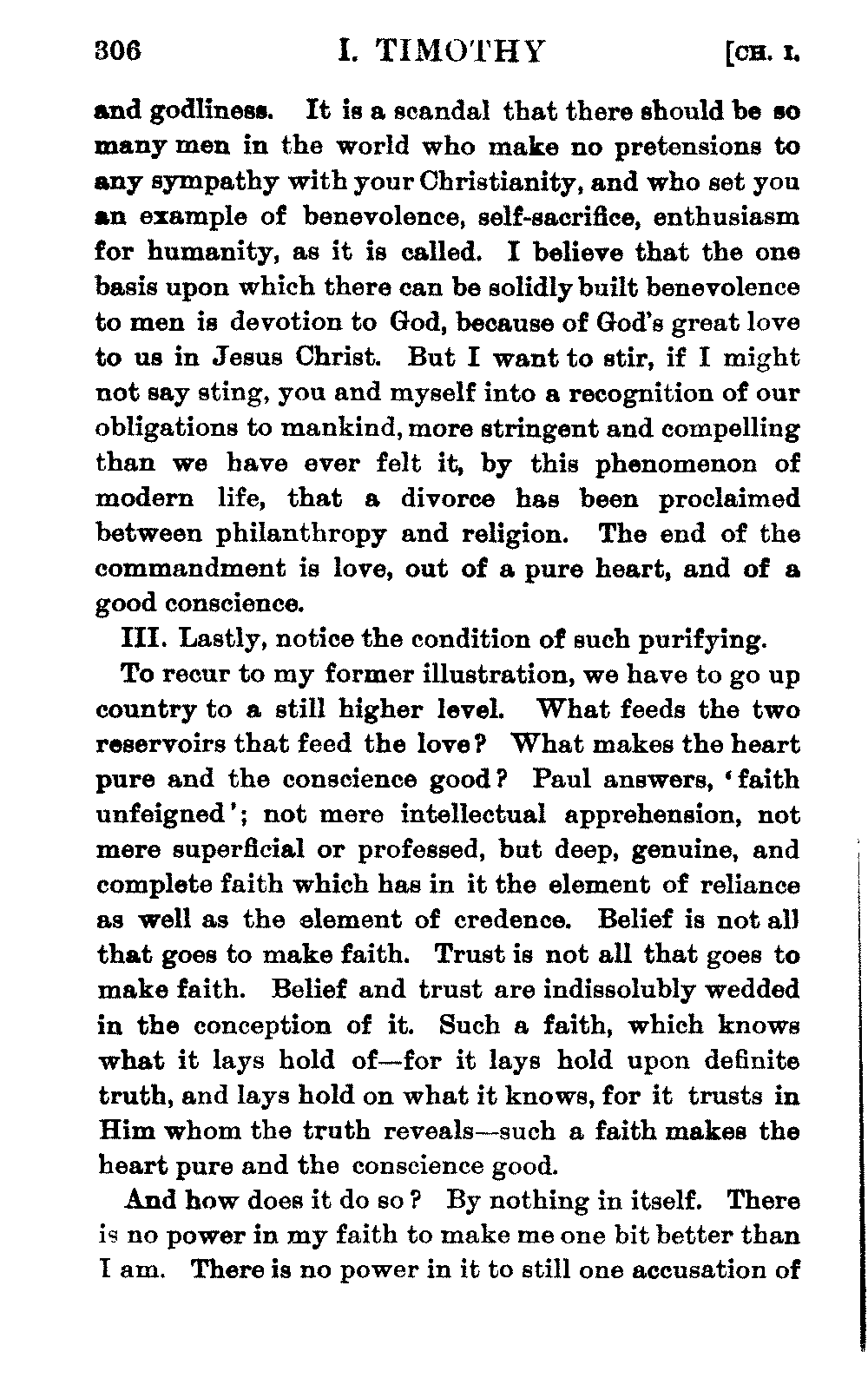 306 I. TIMOTHY [CH. I.

and godliness. It is a scandal that there should be so many men in the world who make no pretensions to any sympathy with your Christianity, and who set you an example of benevolence, self-sacrifice, enthusiasm for humanity, as it is called. I believe that the one basis upon which there can be solidly built benevolence to men is devotion to God, because of God's great love to us in Jesus Christ. But I want to stir, if I might not say sting, you and myself into a recognition of our obligations to mankind, more stringent and compelling than we have ever felt it, by this phenomenon of modern life, that a divorce has been proclaimed between philanthropy and religion. The end of the commandment is love, out of a pure heart, and of a good conscience.

III. Lastly, notice the condition of such purifying.

To recur to my former illustration, we have to go up country to a still higher level. What feeds the two reservoirs that feed the love? What makes the heart pure and the conscience good? Paul answers, 'faith unfeigned'; not mere intellectual apprehension, not mere superficial or professed, but deep, genuine, and complete faith which has in it the element of reliance as well as the element of credence. Belief is not all that goes to make faith. Trust is not all that goes to make faith. Belief and trust are indissolubly wedded in the conception of it. Such a faith, which knows what it lays hold of—for it lays hold upon definite truth, and lays hold on what it knows, for it trusts in Him whom the truth reveals—such a faith makes the heart pure and the conscience good.

And how does it do so? By nothing in itself. There is no power in my faith to make me one bit better than I am. There is no power in it to still one accusation of